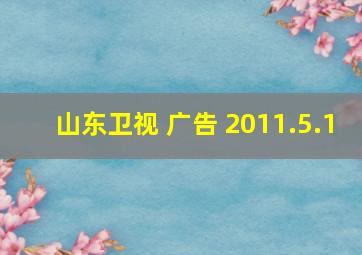 山东卫视 广告 2011.5.1